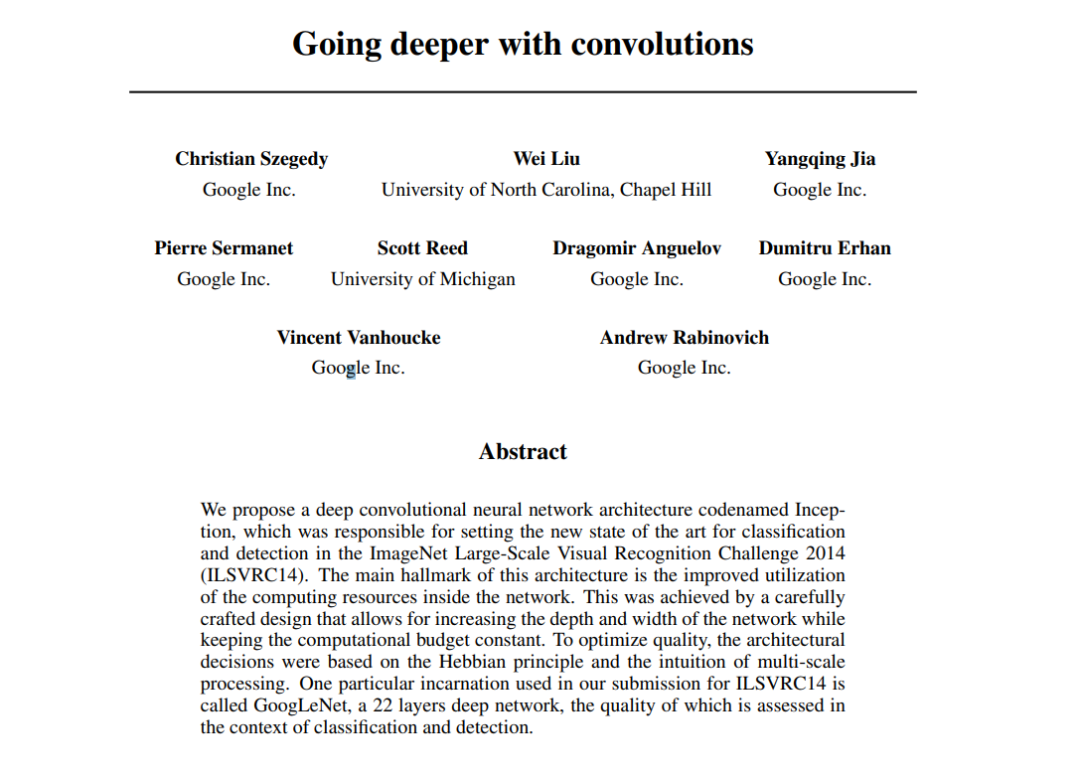 Going deeper with convolutions

Christian Szegedy
Google Inc.

Wei Liu
University of North Carolina, Chapel Hill

Yangqing Jia
Google Inc.

Pierre Sermanet
Google Inc.

Scott Reed
University of Michigan

Dragomir Anguelov
Google Inc.

Dumitru Erhan
Google Inc.

Vincent Vanhoucke
Google Inc.

Andrew Rabinovich
Google Inc.

Abstract

We propose a deep convolutional neural network architecture codenamed Inception, which was responsible for setting the new state of the art for classification and detection in the ImageNet Large-Scale Visual Recognition Challenge 2014 (ILSVRC14). The main hallmark of this architecture is the improved utilization of the computing resources inside the network. This was achieved by a carefully crafted design that allows for increasing the depth and width of the network while keeping the computational budget constant. To optimize quality, the architectural decisions were based on the Hebbian principle and the intuition of multi-scale processing. One particular incarnation used in our submission for ILSVRC14 is called GoogLeNet, a 22 layers deep network, the quality of which is assessed in the context of classification and detection.